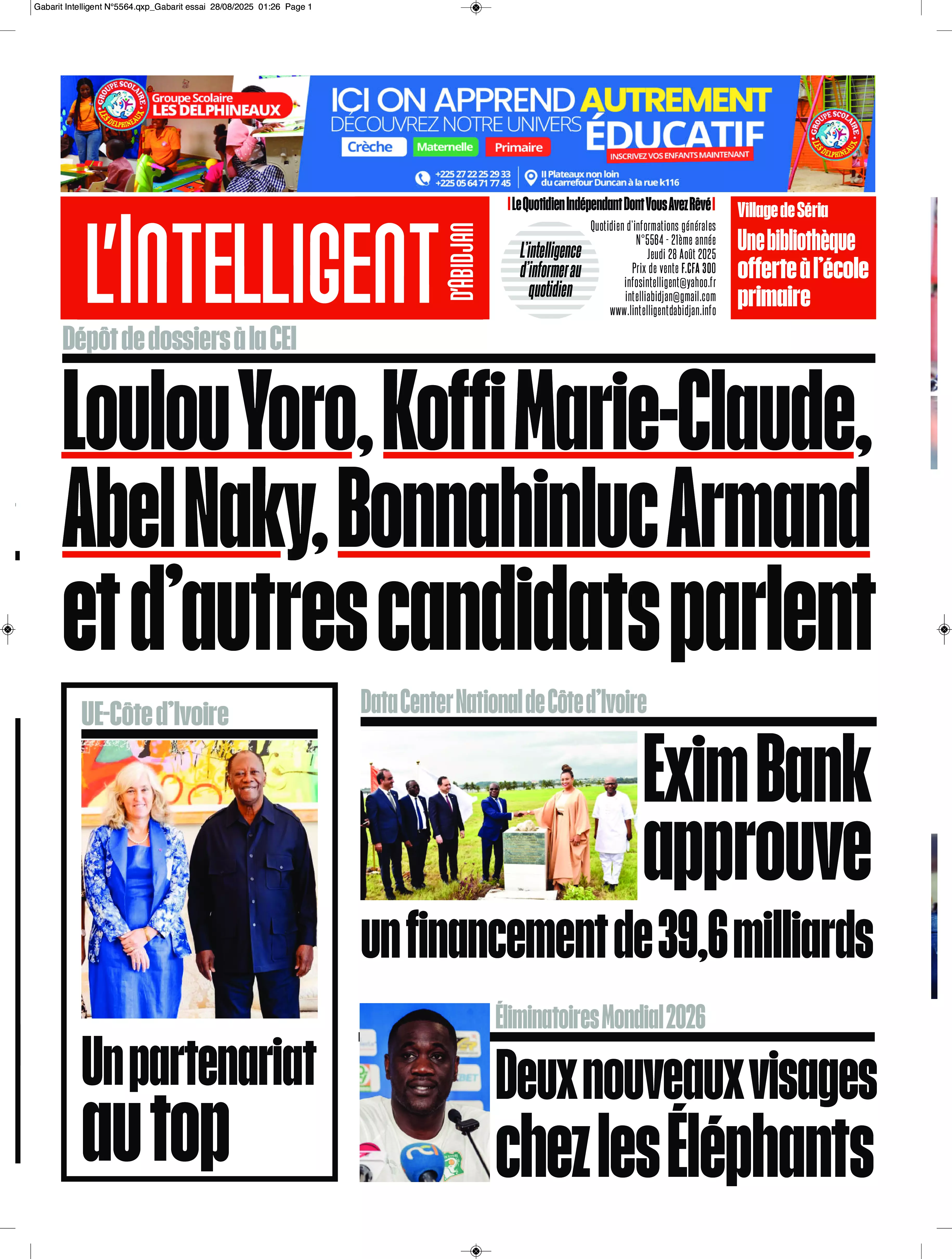 Gabarit Intelligent N°5564.qxp_Gabarit essai 28/08/2025 01:26 Page 1

GROUPE SCOLAIRE LES DELPHINEAUX
Groupe Scolaire LES DELPHINEAUX

ICI ON APPREND AUTREMENT
DÉCOUVREZ NOTRE UNIVERS ÉDUCATIF
Crèche Maternelle Primaire
INSCRIVEZ VOS ENFANTS MAINTENANT
+225 27 22 25 29 33
+225 05 64 71 77 45
II Plateaux non loin du carrefour Duncan à la rue k116

GROUPE SCOLAIRE LES DELPHINEAUX

L'INTELLIGENT D'ABIDJAN

Le Quotidien Indépendant Dont Vous Avez Rêvé

L'intelligence d'informer au quotidien

Quotidien d'informations générales
N°5564 - 21ème année
Jeudi 28 Août 2025
Prix de vente F.CFA 300
infosintelligent@yahoo.fr
intelliabidjan@gmail.com
www.lintelligentdabidjan.info

Village de Séria
Une bibliothèque offerte à l'école primaire

Dépôt de dossiers à la CEI
Loulou Yoro, Koffi Marie-Claude, Abel Naky, Bonnahinluc Armand et d'autres candidats parlent

UE-Côte d'Ivoire
Un partenariat au top

Data Center National de Côte d'Ivoire
Exim Bank approuve un financement de 39,6 milliards

Éliminatoires Mondial 2026
Deux nouveaux visages chez les Éléphants